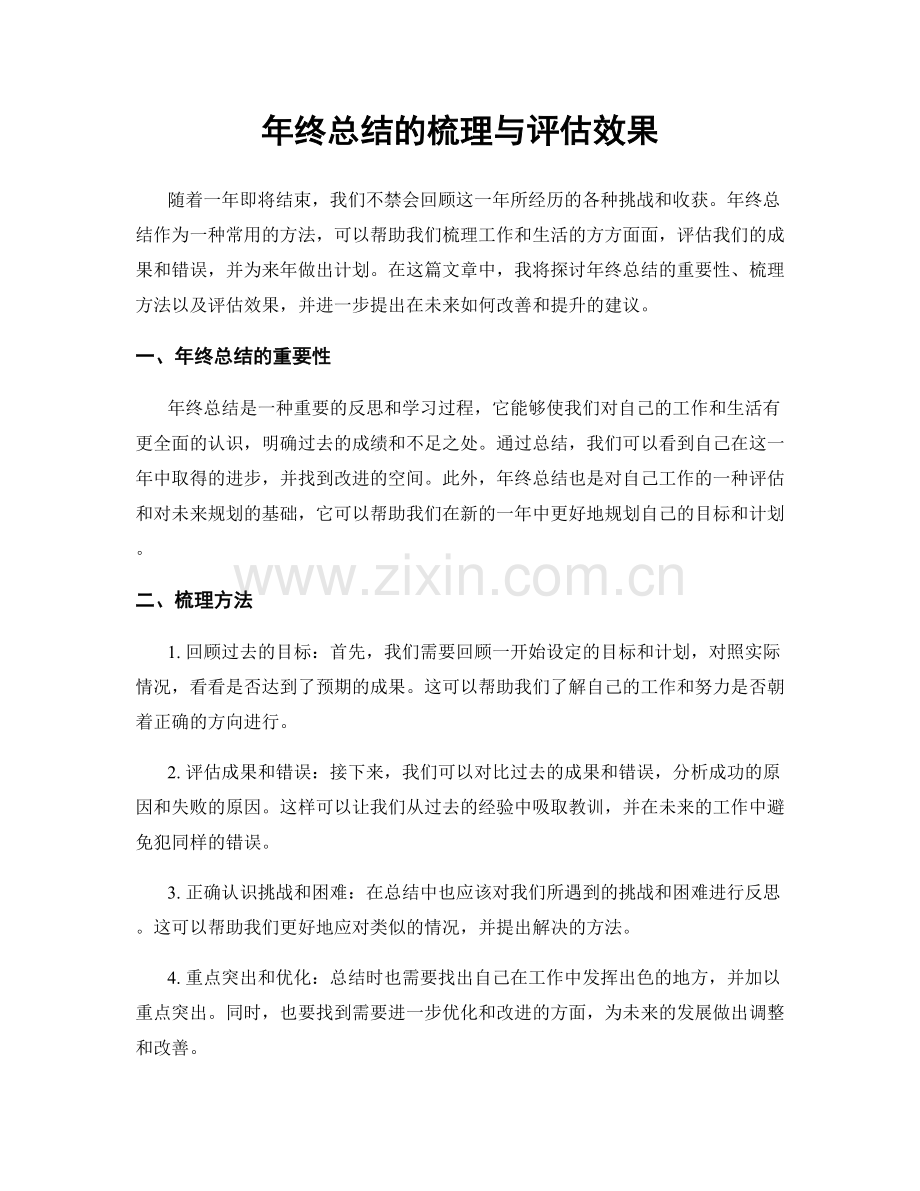 年终总结的梳理与评估效果

随着一年即将结束，我们不禁会回顾这一年所经历的各种挑战和收获。年终总结作为一种常用的方法，可以帮助我们梳理工作和生活的方方面面，评估我们的成果和错误，并为来年做出计划。在这篇文章中，我将探讨年终总结的重要性、梳理方法以及评估效果，并进一步提出在未来如何改善和提升的建议。

一、年终总结的重要性

年终总结是一种重要的反思和学习过程，它能够使我们对自己的工作和生活有更全面的认识，明确过去的成绩和不足之处。通过总结，我们可以看到自己在这一年中取得的进步，并找到改进的空间。此外，年终总结也是对自己工作的一种评估和对未来规划的基础，它可以帮助我们在新的一年中更好地规划自己的目标和计划。

二、梳理方法

1.回顾过去的目标：首先，我们需要回顾一开始设定的目标和计划，对照实际情况，看看是否达到了预期的成果。这可以帮助我们了解自己的工作和努力是否朝着正确的方向进行。

2.评估成果和错误：接下来，我们可以对比过去的成果和错误，分析成功的原因和失败的原因。这样可以让我们从过去的经验中吸取教训，并在未来的工作中避免犯同样的错误。

3.正确认识挑战和困难：在总结中也应该对我们所遇到的挑战和困难进行反思。这可以帮助我们更好地应对类似的情况，并提出解决的方法。

4.重点突出和优化：总结时也需要找出自己在工作中发挥出色的地方，并加以重点突出。同时，也要找到需要进一步优化和改进的方面，为未来的发展做出调整和改善。

www.zixin.com.cn